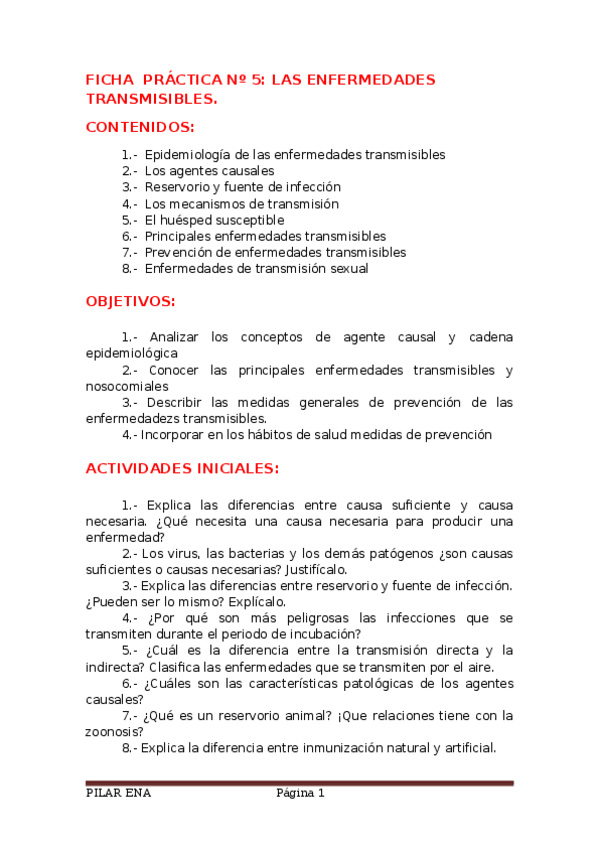 FICHA PRÁCTICA Nº 5: LAS ENFERMEDADES TRANSMISIBLES.

CONTENIDOS:

1.- Epidemiología de las enfermedades transmisibles
2.- Los agentes causales
3.- Reservorio y fuente de infección
4.- Los mecanismos de transmisión
5.- El huésped susceptible
6.- Principales enfermedades transmisibles
7.- Prevención de enfermedades transmisibles
8.- Enfermedades de transmisión sexual

OBJETIVOS:

1.- Analizar los conceptos de agente causal y cadena epidemiológica
2.- Conocer las principales enfermedades transmisibles y nosocomiales
3.- Describir las medidas generales de prevención de las enfermedadezs transmisibles.
4.- Incorporar en los hábitos de salud medidas de prevención

ACTIVIDADES INICIALES:

1.- Explica las diferencias entre causa suficiente y causa necesaria. ¿Qué necesita una causa necesaria para producir una enfermedad?
2.- Los virus, las bacterias y los demás patógenos ¿son causas suficientes o causas necesarias? Justifícalo.
3.- Explica las diferencias entre reservorio y fuente de infección. ¿Pueden ser lo mismo? Explícalo.
4.- ¿Por qué son más peligrosas las infecciones que se transmiten durante el periodo de incubación?
5.- ¿Cuál es la diferencia entre la transmisión directa y la indirecta? Clasifica las enfermedades que se transmiten por el aire.
6.- ¿Cuáles son las características patológicas de los agentes causales?
7.- ¿Qué es un reservorio animal? ¡Que relaciones tiene con la zoonosis?
8.- Explica la diferencia entre inmunización natural y artificial.

PILAR ENA Página 1